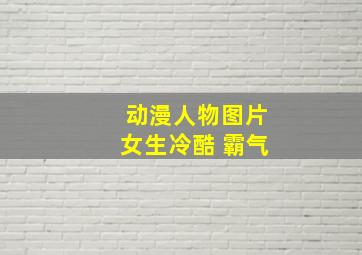 动漫人物图片
女生冷酷 霸气